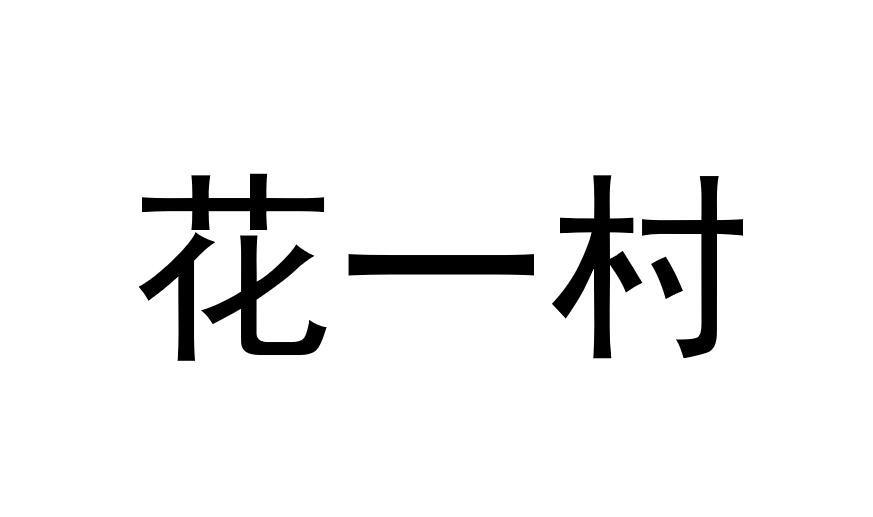 花一村